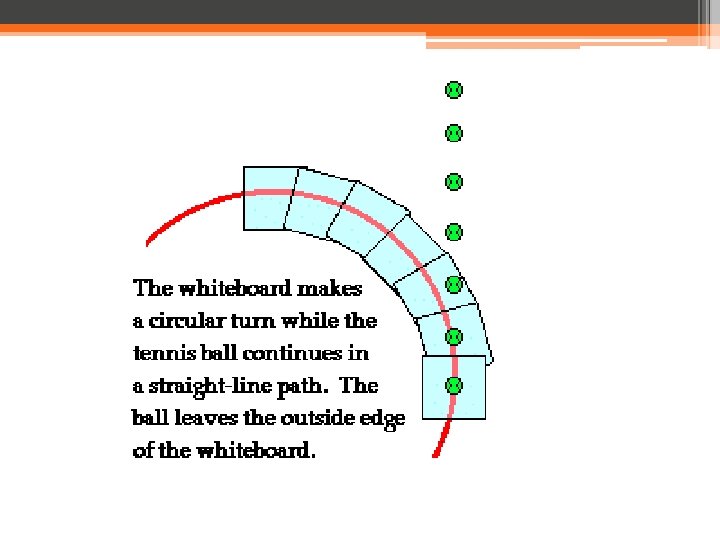 The whiteboard makes a circular turn while the tennis ball continues in a straight-line path. The ball leaves the outside edge of the whiteboard.